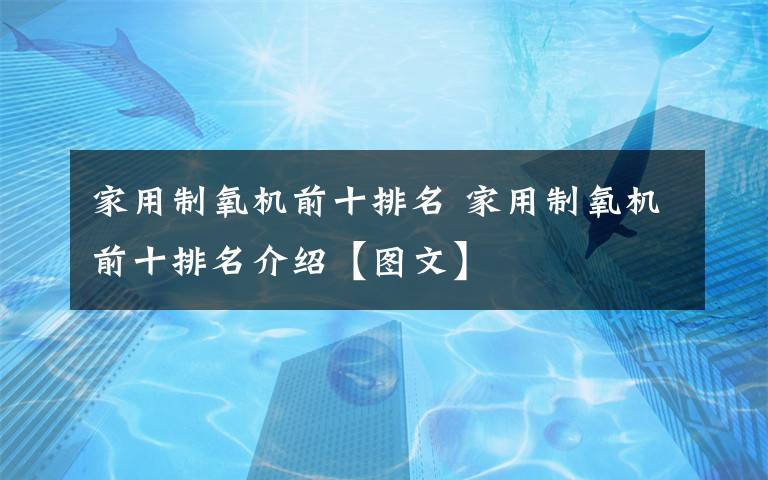 家用制氧机前十排名 家用制氧机前十排名介绍【图文】